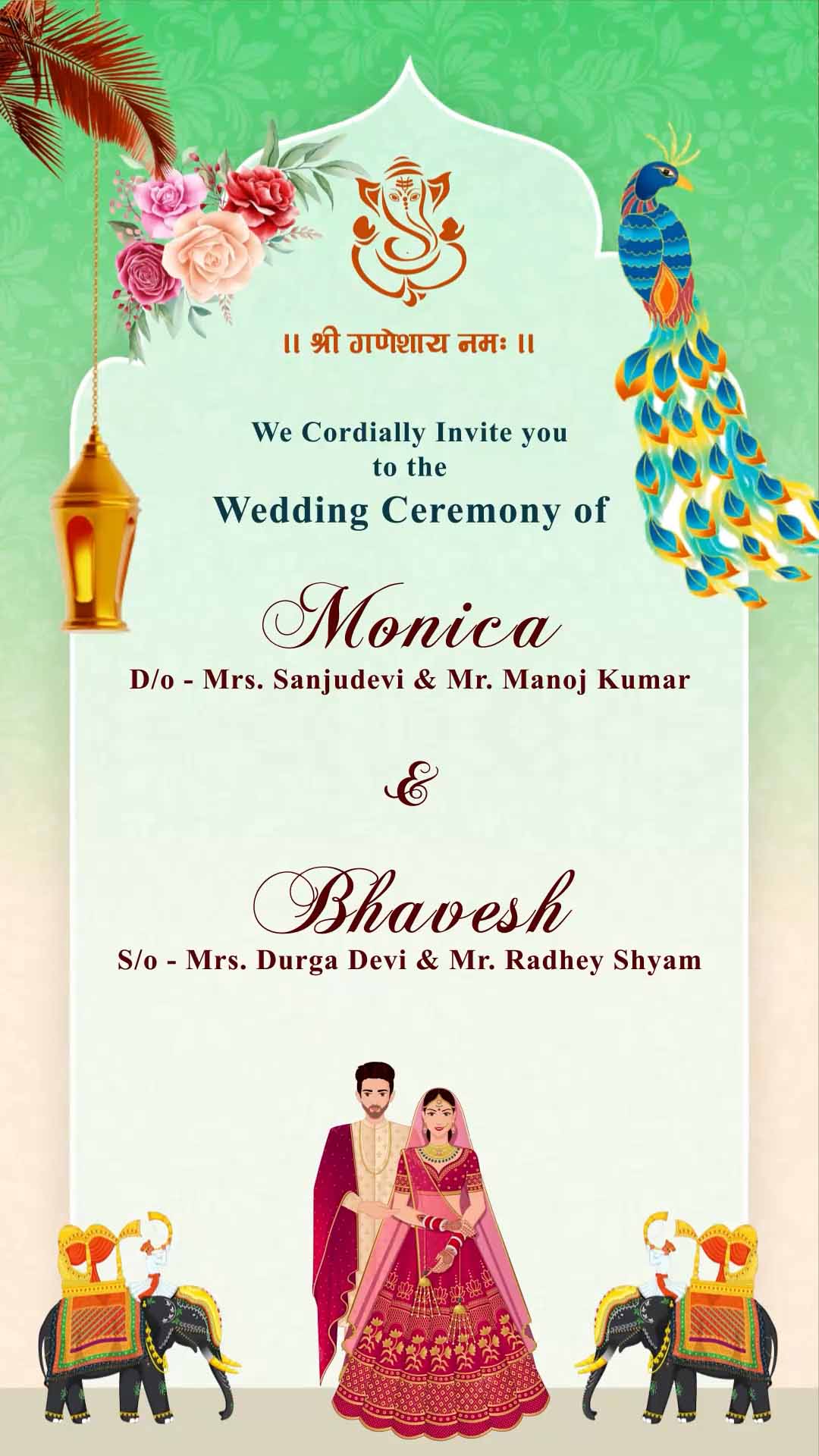 ॥ श्री गणेशाय नमः ॥

We Cordially Invite you
to the
Wedding Ceremony of

Monica
D/o - Mrs. Sanjudevi & Mr. Manoj Kumar

&

Bhavesh
S/o - Mrs. Durga Devi & Mr. Radhey Shyam